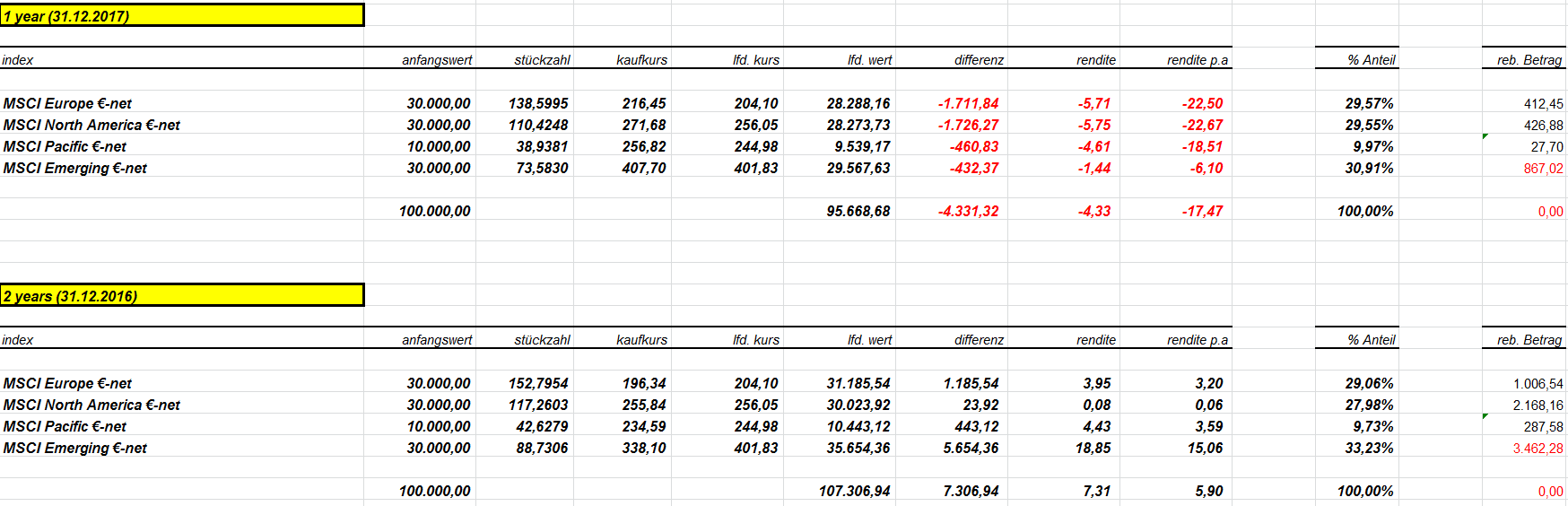 1 year (31.12.2017)

| index | anfangswert | stückzahl | kaufkurs | lfd. kurs | lfd. wert | differenz | rendite | rendite p.a | % Anteil | reb. Betrag |
|---|---|---|---|---|---|---|---|---|---|---|
| MSCI Europe €-net | 30.000,00 | 138,5995 | 216,45 | 204,10 | 28.288,16 | -1.711,84 | -5,71 | -22,50 | 29,57% | 412,45 |
| MSCI North America €-net | 30.000,00 | 110,4248 | 271,68 | 256,05 | 28.273,73 | -1.726,27 | -5,75 | -22,67 | 29,55% | 426,88 |
| MSCI Pacific €-net | 10.000,00 | 38,9381 | 256,82 | 244,98 | 9.539,17 | -460,83 | -4,61 | -18,51 | 9,97% | 27,70 |
| MSCI Emerging €-net | 30.000,00 | 73,5830 | 407,70 | 401,83 | 29.567,63 | -432,37 | -1,44 | -6,10 | 30,91% | 867,02 |
| | 100.000,00 | | | | 95.668,68 | -4.331,32 | -4,33 | -17,47 | 100,00% | 0,00 |

2 years (31.12.2016)

| index | anfangswert | stückzahl | kaufkurs | lfd. kurs | lfd. wert | differenz | rendite | rendite p.a | % Anteil | reb. Betrag |
|---|---|---|---|---|---|---|---|---|---|---|
| MSCI Europe €-net | 30.000,00 | 152,7954 | 196,34 | 204,10 | 31.185,54 | 1.185,54 | 3,95 | 3,20 | 29,06% | 1.006,54 |
| MSCI North America €-net | 30.000,00 | 117,2603 | 255,84 | 256,05 | 30.023,92 | 23,92 | 0,08 | 0,06 | 27,98% | 2.168,16 |
| MSCI Pacific €-net | 10.000,00 | 42,6279 | 234,59 | 244,98 | 10.443,12 | 443,12 | 4,43 | 3,59 | 9,73% | 287,58 |
| MSCI Emerging €-net | 30.000,00 | 88,7306 | 338,10 | 401,83 | 35.654,36 | 5.654,36 | 18,85 | 15,06 | 33,23% | 3.462,28 |
| | 100.000,00 | | | | 107.306,94 | 7.306,94 | 7,31 | 5,90 | 100,00% | 0,00 |